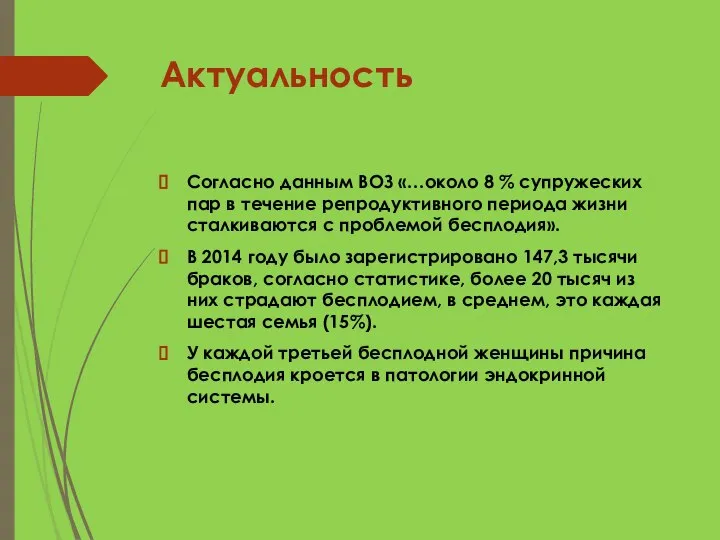 Актуальность

Согласно данным ВОЗ «…около 8 % супружеских пар в течение репродуктивного периода жизни сталкиваются с проблемой бесплодия».

В 2014 году было зарегистрировано 147,3 тысячи браков, согласно статистике, более 20 тысяч из них страдают бесплодием, в среднем, это каждая шестая семья (15%).

У каждой третьей бесплодной женщины причина бесплодия кроется в патологии эндокринной системы.